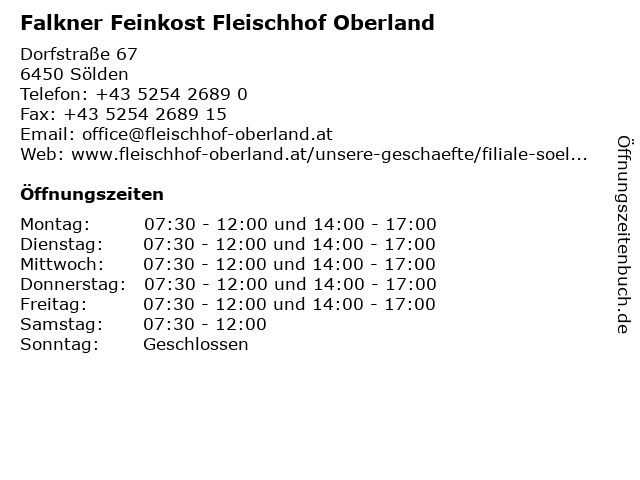 Falkner Feinkost Fleischhof Oberland

Dorfstraße 67
6450 Sölden
Telefon: +43 5254 2689 0
Fax: +43 5254 2689 15
Email: office@fleischhof-oberland.at
Web: www.fleischhof-oberland.at/unsere-geschaefte/filiale-soel...

Öffnungszeiten

Montag: 07:30 - 12:00 und 14:00 - 17:00
Dienstag: 07:30 - 12:00 und 14:00 - 17:00
Mittwoch: 07:30 - 12:00 und 14:00 - 17:00
Donnerstag: 07:30 - 12:00 und 14:00 - 17:00
Freitag: 07:30 - 12:00 und 14:00 - 17:00
Samstag: 07:30 - 12:00
Sonntag: Geschlossen

Öffnungszeitenbuch.de